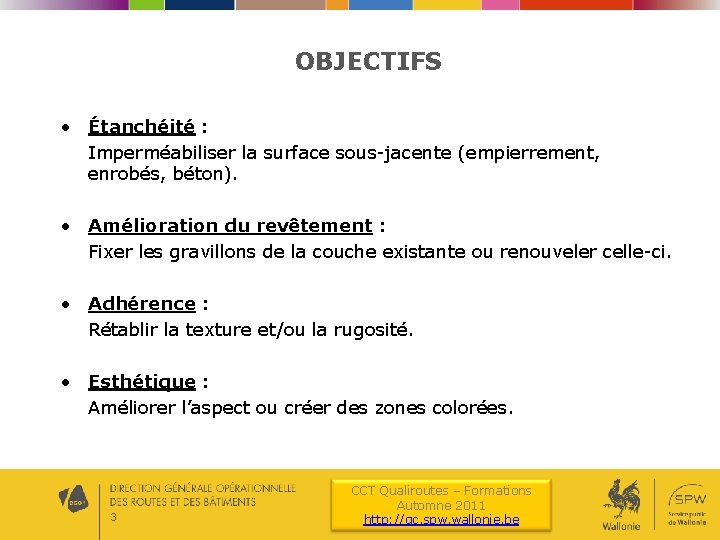 OBJECTIFS

• Étanchéité :
Imperméabiliser la surface sous-jacente (empierrement, enrobés, béton).

• Amélioration du revêtement :
Fixer les gravillons de la couche existante ou renouveler celle-ci.

• Adhérence :
Rétablir la texture et/ou la rugosité.

• Esthétique :
Améliorer l'aspect ou créer des zones colorées.

DGO1
DIRECTION GÉNÉRALE OPÉRATIONNELLE
DES ROUTES ET DES BÂTIMENTS
3

CCT Qualiroutes – Formations
Automne 2011
http://qc.spw.wallonie.be

Wallonie

SPW
Service public de Wallonie